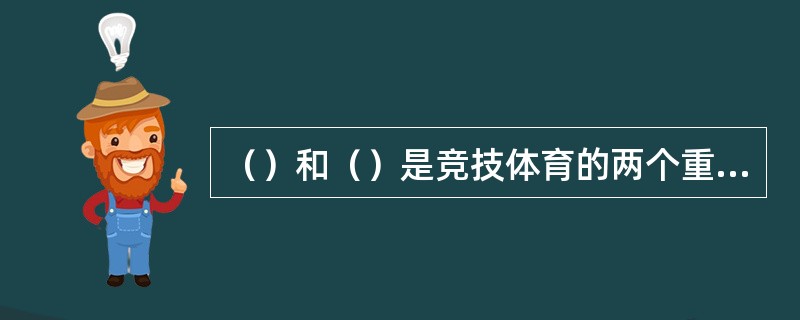 （）和（）是竞技体育的两个重...